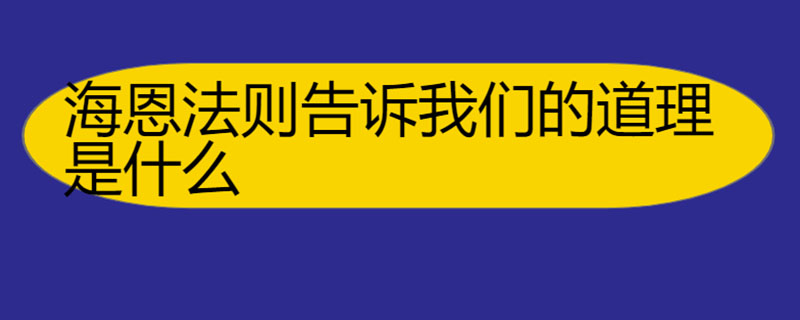 海恩法则告诉我们的道理是什么